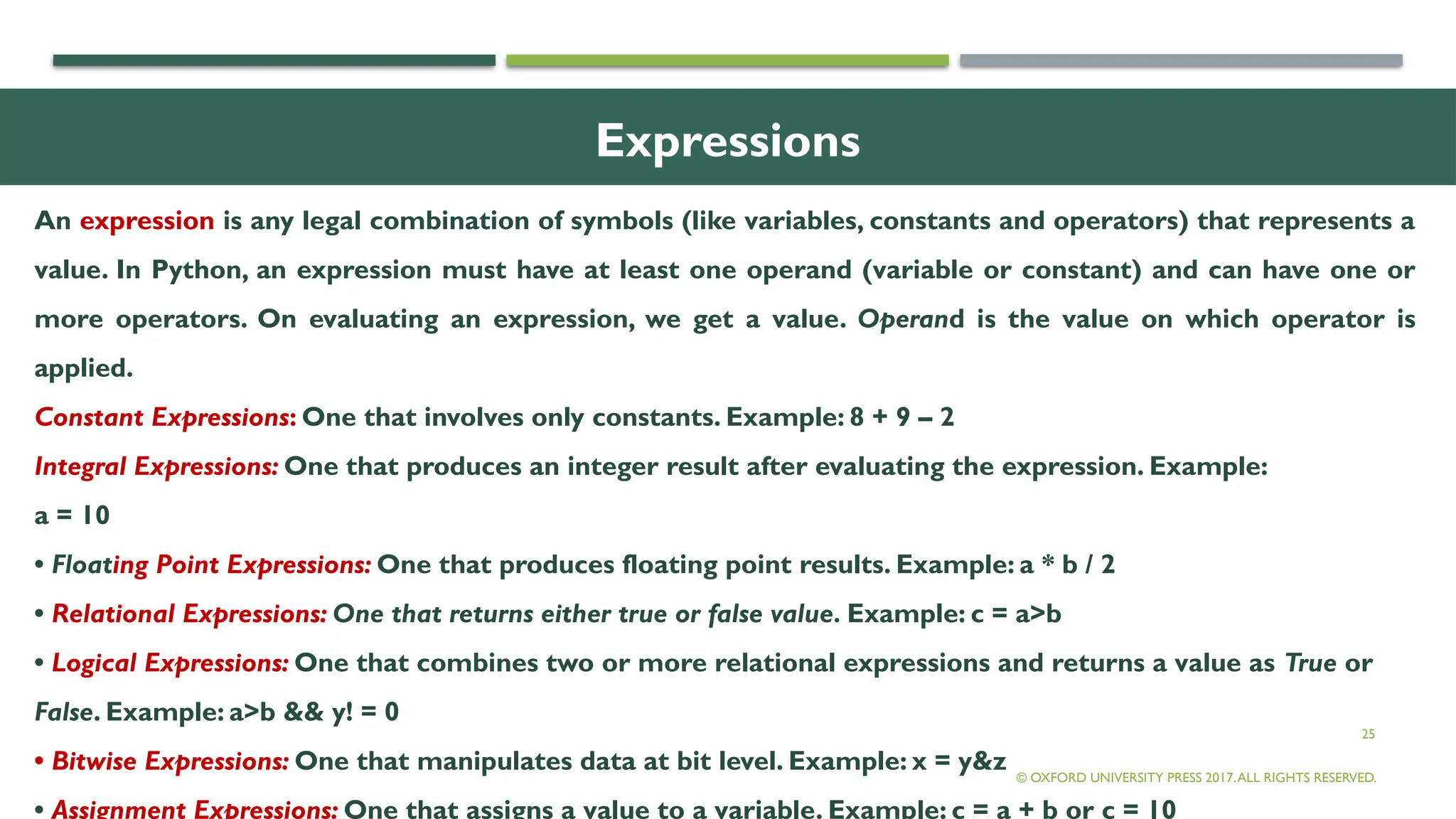 Expressions

An expression is any legal combination of symbols (like variables, constants and operators) that represents a value. In Python, an expression must have at least one operand (variable or constant) and can have one or more operators. On evaluating an expression, we get a value. Operand is the value on which operator is applied.

Constant Expressions: One that involves only constants. Example: 8 + 9 – 2

Integral Expressions: One that produces an integer result after evaluating the expression. Example:

a = 10

• Floating Point Expressions: One that produces floating point results. Example: a * b / 2

• Relational Expressions: One that returns either true or false value. Example: c = a>b

• Logical Expressions: One that combines two or more relational expressions and returns a value as True or False. Example: a>b && y! = 0

• Bitwise Expressions: One that manipulates data at bit level. Example: x = y&z

• Assignment Expressions: One that assigns a value to a variable. Example: c = a + b or c = 10

25

© OXFORD UNIVERSITY PRESS 2017. ALL RIGHTS RESERVED.